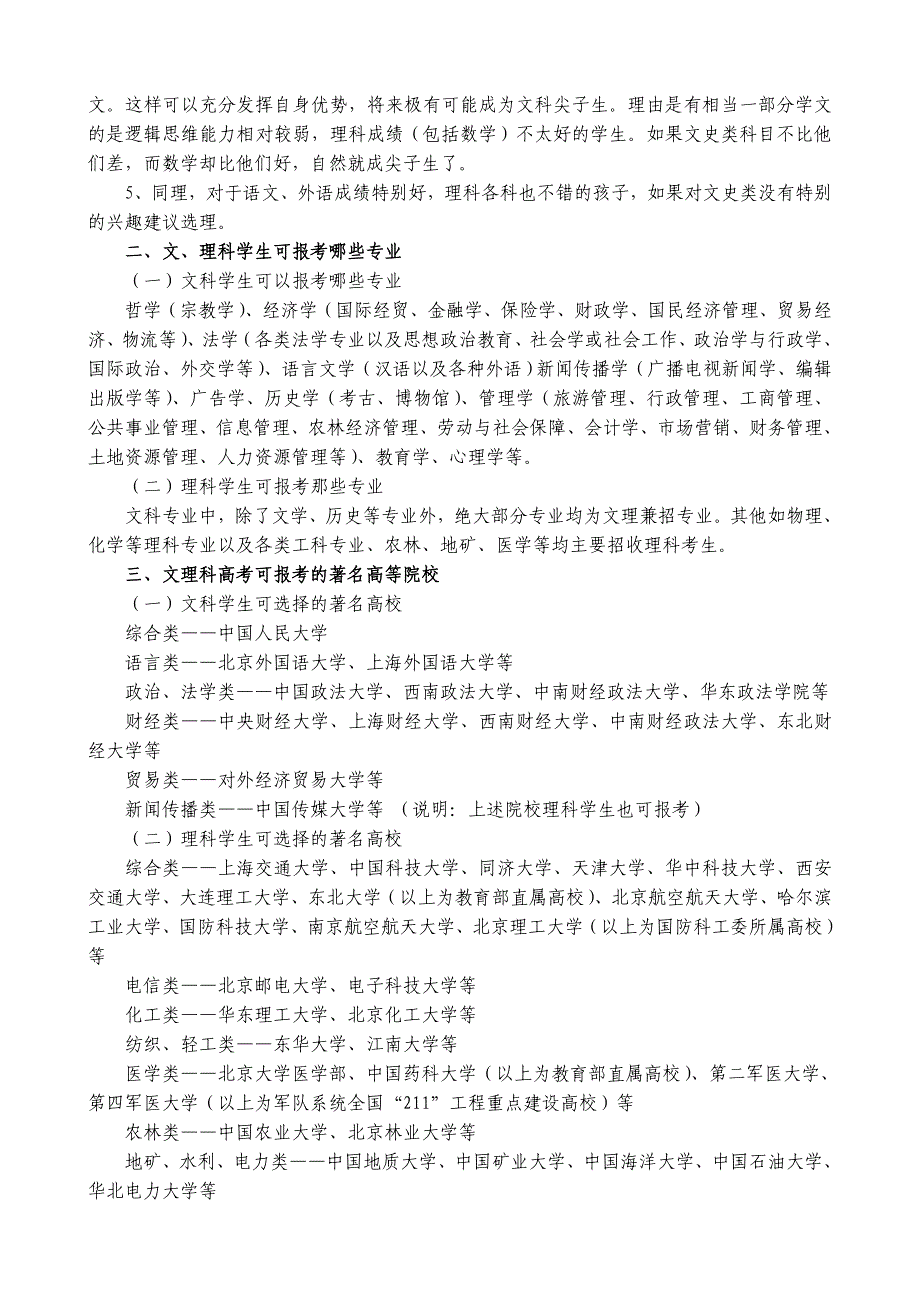 文。这样可以充分发挥自身优势，将来极有可能成为文科尖子生。理由是有相当一部分学文的是逻辑思维能力相对较弱，理科成绩（包括数学）不太好的学生。如果文史类科目不比他们差，而数学却比他们好，自然就成尖子生了。

5、同理，对于语文、外语成绩特别好，理科各科也不错的孩子，如果对文史类没有特别的兴趣建议选理。

二、文、理科学生可报考哪些专业

（一）文科学生可以报考哪些专业

哲学（宗教学）、经济学（国际经贸、金融学、保险学、财政学、国民经济管理、贸易经济、物流等）、法学（各类法学专业以及思想政治教育、社会学或社会工作、政治学与行政学、国际政治、外交学等）、语言文学（汉语以及各种外语）新闻传播学（广播电视新闻学、编辑出版学等）、广告学、历史学（考古、博物馆）、管理学（旅游管理、行政管理、工商管理、公共事业管理、信息管理、农林经济管理、劳动与社会保障、会计学、市场营销、财务管理、土地资源管理、人力资源管理等）、教育学、心理学等。

（二）理科学生可报考那些专业

文科专业中，除了文学、历史等专业外，绝大部分专业均为文理兼招专业。其他如物理、化学等理科专业以及各类工科专业、农林、地矿、医学等均主要招收理科考生。

三、文理科高考可报考的著名高等院校

（一）文科学生可选择的著名高校

综合类——中国人民大学

语言类——北京外国语大学、上海外国语大学等

政治、法学类——中国政法大学、西南政法大学、中南财经政法大学、华东政法学院等

财经类——中央财经大学、上海财经大学、西南财经大学、中南财经政法大学、东北财经大学等

贸易类——对外经济贸易大学等

新闻传播类——中国传媒大学等 （说明：上述院校理科学生也可报考）

（二）理科学生可选择的著名高校

综合类——上海交通大学、中国科技大学、同济大学、天津大学、华中科技大学、西安交通大学、大连理工大学、东北大学（以上为教育部直属高校）、北京航空航天大学、哈尔滨工业大学、国防科技大学、南京航空航天大学、北京理工大学（以上为国防科工委所属高校）等

电信类——北京邮电大学、电子科技大学等

化工类——华东理工大学、北京化工大学等

纺织、轻工类——东华大学、江南大学等

医学类——北京大学医学部、中国药科大学（以上为教育部直属高校）、第二军医大学、第四军医大学（以上为军队系统全国“211”工程重点建设高校）等

农林类——中国农业大学、北京林业大学等

地矿、水利、电力类——中国地质大学、中国矿业大学、中国海洋大学、中国石油大学、华北电力大学等